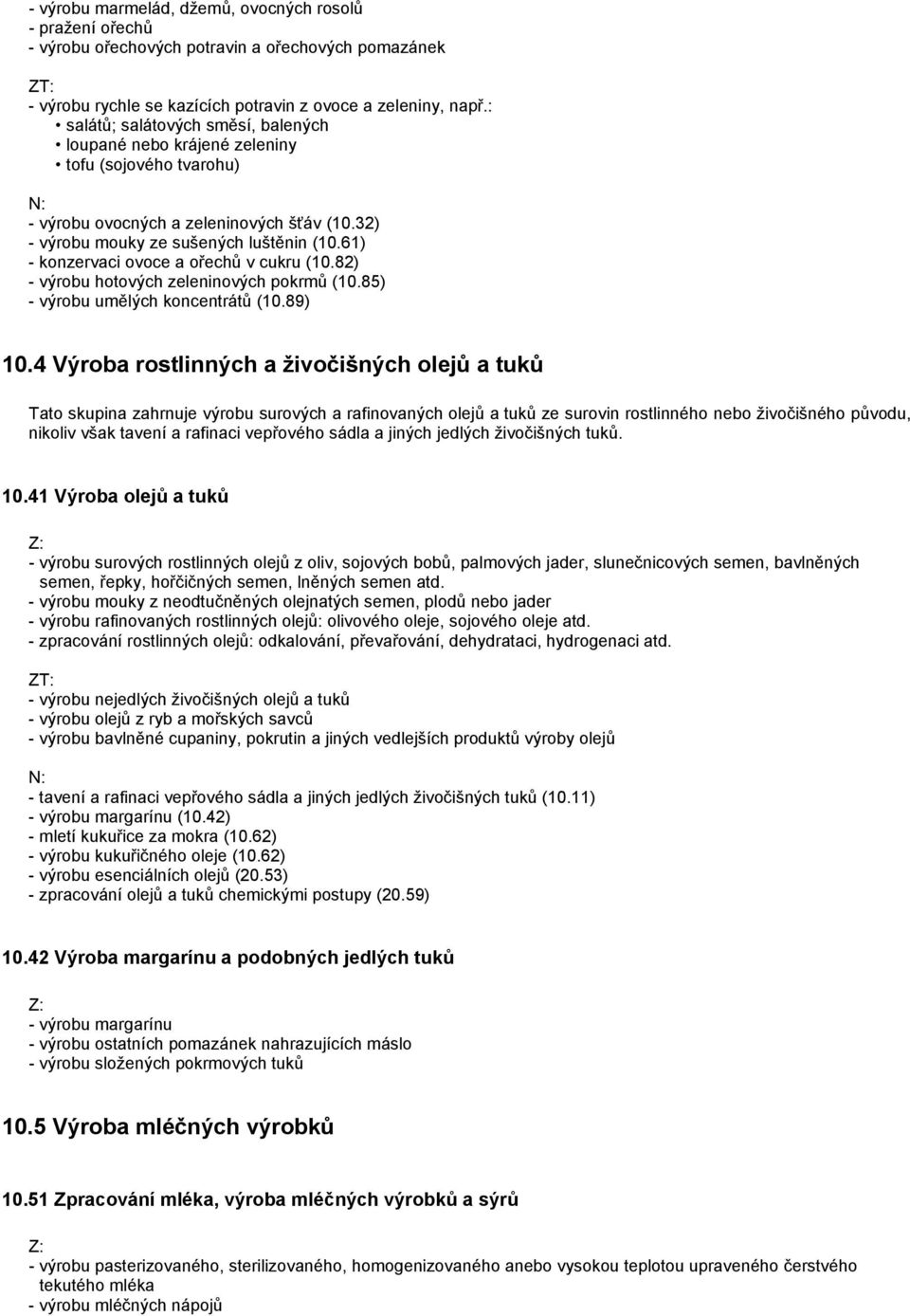 - výrobu marmelád, džemů, ovocných rosolů
- pražení ořechů
- výrobu ořechových potravin a ořechových pomazánek

ZT:
- výrobu rychle se kazících potravin z ovoce a zeleniny, např.:
• salátů; salátových směsí, balených
• loupané nebo krájené zeleniny
• tofu (sojového tvarohu)

N:
- výrobu ovocných a zeleninových šťáv (10.32)
- výrobu mouky ze sušených luštěnin (10.61)
- konzervaci ovoce a ořechů v cukru (10.82)
- výrobu hotových zeleninových pokrmů (10.85)
- výrobu umělých koncentrátů (10.89)

10.4 Výroba rostlinných a živočišných olejů a tuků

Tato skupina zahrnuje výrobu surových a rafinovaných olejů a tuků ze surovin rostlinného nebo živočišného původu, nikoliv však tavení a rafinaci vepřového sádla a jiných jedlých živočišných tuků.

10.41 Výroba olejů a tuků

Z:
- výrobu surových rostlinných olejů z oliv, sojových bobů, palmových jader, slunečnicových semen, bavlněných semen, řepky, hořčičných semen, lněných semen atd.
- výrobu mouky z neodtučněných olejnatých semen, plodů nebo jader
- výrobu rafinovaných rostlinných olejů: olivového oleje, sojového oleje atd.
- zpracování rostlinných olejů: odkalování, převařování, dehydrataci, hydrogenaci atd.

ZT:
- výrobu nejedlých živočišných olejů a tuků
- výrobu olejů z ryb a mořských savců
- výrobu bavlněné cupaniny, pokrutin a jiných vedlejších produktů výroby olejů

N:
- tavení a rafinaci vepřového sádla a jiných jedlých živočišných tuků (10.11)
- výrobu margarínu (10.42)
- mletí kukuřice za mokra (10.62)
- výrobu kukuřičného oleje (10.62)
- výrobu esenciálních olejů (20.53)
- zpracování olejů a tuků chemickými postupy (20.59)

10.42 Výroba margarínu a podobných jedlých tuků

Z:
- výrobu margarínu
- výrobu ostatních pomazánek nahrazujících máslo
- výrobu složených pokrmových tuků

10.5 Výroba mléčných výrobků

10.51 Zpracování mléka, výroba mléčných výrobků a sýrů

Z:
- výrobu pasterizovaného, sterilizovaného, homogenizovaného anebo vysokou teplotou upraveného čerstvého tekutého mléka
- výrobu mléčných nápojů